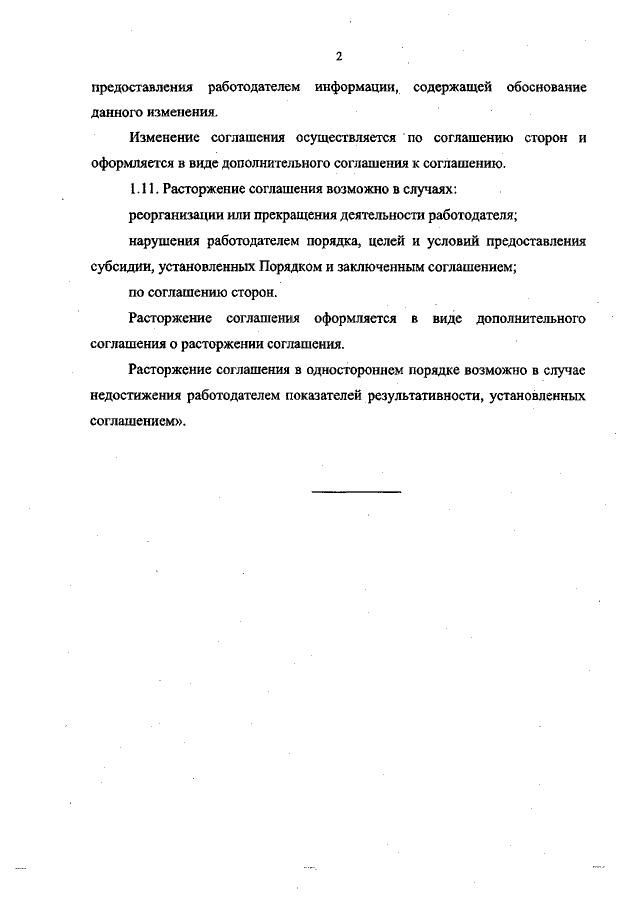 2

предоставления работодателем информации, содержащей обоснование данного изменения.

Изменение соглашения осуществляется по соглашению сторон и оформляется в виде дополнительного соглашения к соглашению.

1.11. Расторжение соглашения возможно в случаях:

реорганизации или прекращения деятельности работодателя;

нарушения работодателем порядка, целей и условий предоставления субсидии, установленных Порядком и заключенным соглашением;

по соглашению сторон.

Расторжение соглашения оформляется в виде дополнительного соглашения о расторжении соглашения.

Расторжение соглашения в одностороннем порядке возможно в случае недостижения работодателем показателей результативности, установленных соглашением».